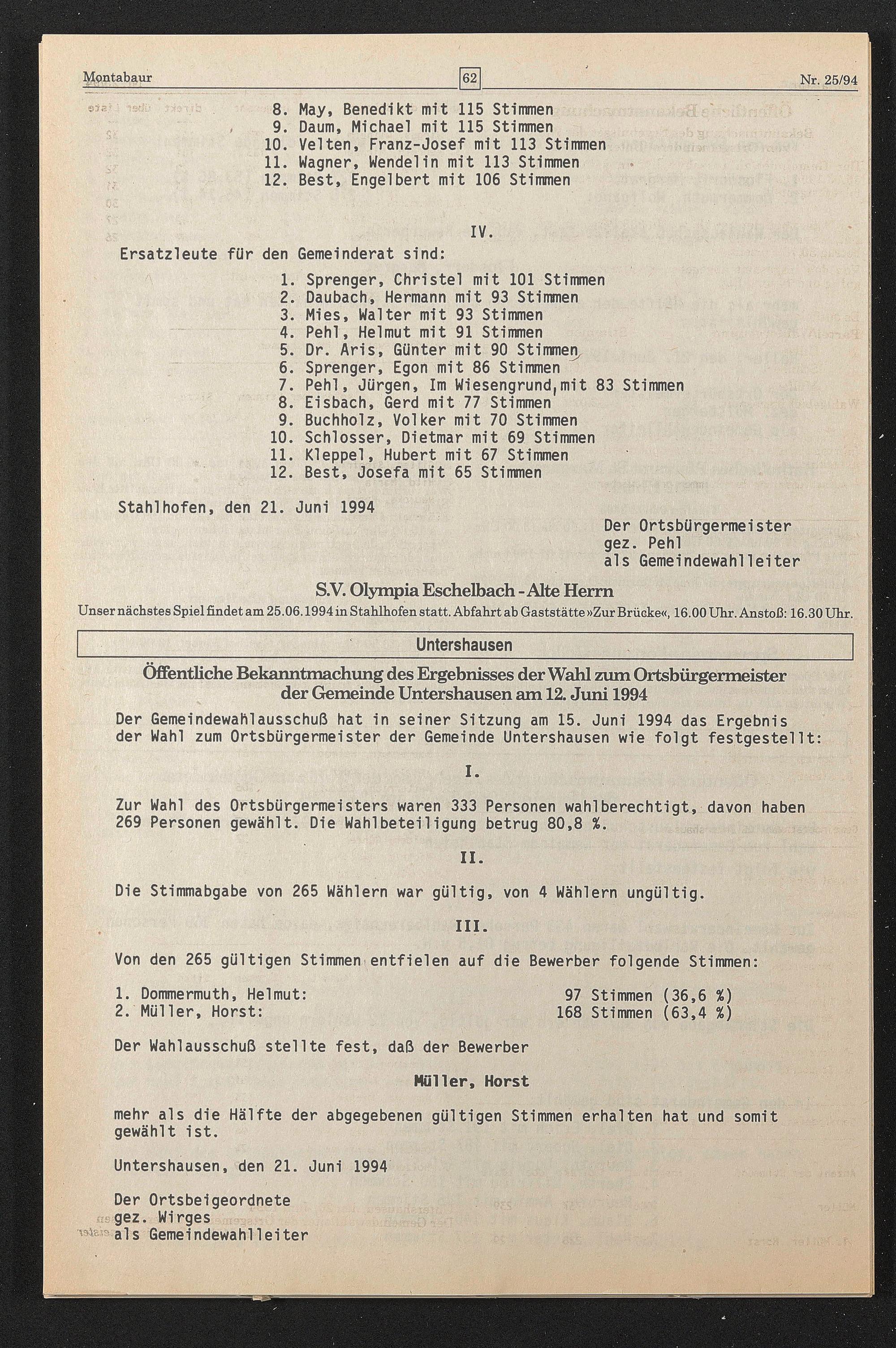 Montabaur
62
Nr. 25/94

8. May, Benedikt mit 115 Stimmen
9. Daum, Michael mit 115 Stimmen
10. Velten, Franz-Josef mit 113 Stimmen
11. Wagner, Wendelin mit 113 Stimmen
12. Best, Engelbert mit 106 Stimmen

IV.

Ersatzleute für den Gemeinderat sind:

1. Sprenger, Christel mit 101 Stimmen
2. Daubach, Hermann mit 93 Stimmen
3. Mies, Walter mit 93 Stimmen
4. Pehl, Helmut mit 91 Stimmen
5. Dr. Aris, Günter mit 90 Stimmen
6. Sprenger, Egon mit 86 Stimmen
7. Pehl, Jürgen, Im Wiesengrund, mit 83 Stimmen
8. Eisbach, Gerd mit 77 Stimmen
9. Buchholz, Volker mit 70 Stimmen
10. Schlosser, Dietmar mit 69 Stimmen
11. Kleppel, Hubert mit 67 Stimmen
12. Best, Josefa mit 65 Stimmen

Stahlhofen, den 21. Juni 1994

Der Ortsbürgermeister
gez. Pehl
als Gemeindewahlleiter

S.V. Olympia Eschelbach - Alte Herrn

Unser nächstes Spiel findet am 25.06.1994 in Stahlhofen statt. Abfahrt ab Gaststätte »Zur Brücke«, 16.00 Uhr. Anstoß: 16.30 Uhr.

Untershausen

Öffentliche Bekanntmachung des Ergebnisses der Wahl zum Ortsbürgermeister der Gemeinde Untershausen am 12. Juni 1994

Der Gemeindewahlausschuß hat in seiner Sitzung am 15. Juni 1994 das Ergebnis der Wahl zum Ortsbürgermeister der Gemeinde Untershausen wie folgt festgestellt:

I.

Zur Wahl des Ortsbürgermeisters waren 333 Personen wahlberechtigt, davon haben 269 Personen gewählt. Die Wahlbeteiligung betrug 80,8 %.

II.

Die Stimmabgabe von 265 Wählern war gültig, von 4 Wählern ungültig.

III.

Von den 265 gültigen Stimmen entfielen auf die Bewerber folgende Stimmen:

1. Dommermuth, Helmut: 97 Stimmen (36,6 %)
2. Müller, Horst: 168 Stimmen (63,4 %)

Der Wahlausschuß stellte fest, daß der Bewerber

Müller, Horst

mehr als die Hälfte der abgegebenen gültigen Stimmen erhalten hat und somit gewählt ist.

Untershausen, den 21. Juni 1994

Der Ortsbeigeordnete
gez. Wirges
als Gemeindewahlleiter